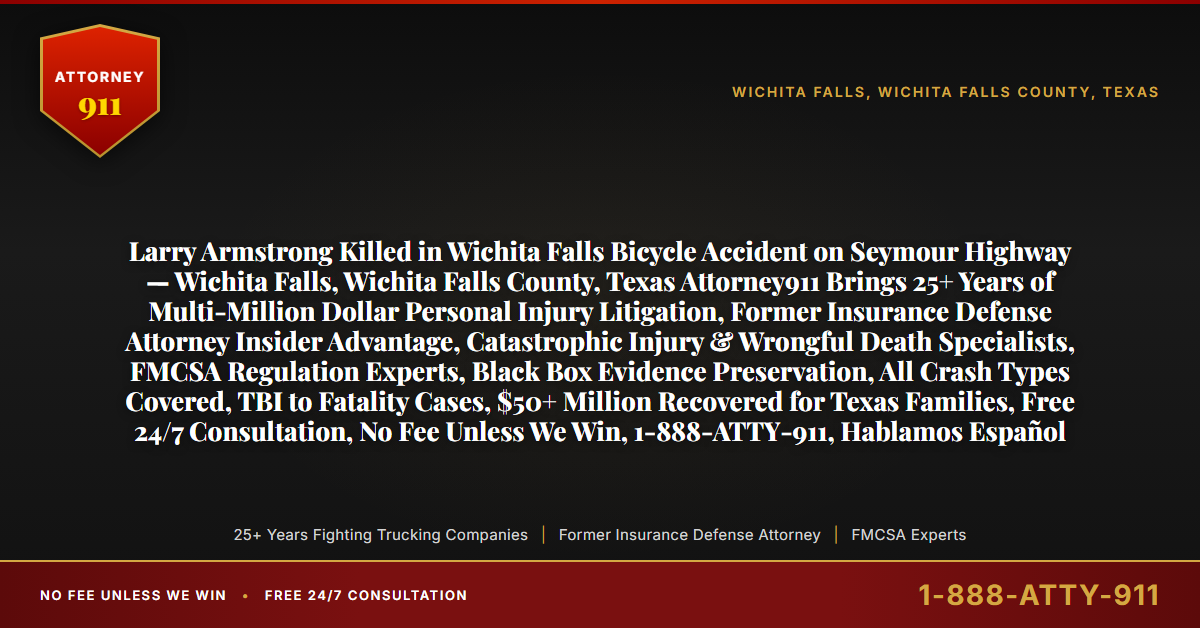 ATTORNEY
911

WICHITA FALLS, WICHITA FALLS COUNTY, TEXAS

Larry Armstrong Killed in Wichita Falls Bicycle Accident on Seymour Highway — Wichita Falls, Wichita Falls County, Texas Attorney911 Brings 25+ Years of Multi-Million Dollar Personal Injury Litigation, Former Insurance Defense Attorney Insider Advantage, Catastrophic Injury & Wrongful Death Specialists, FMCSA Regulation Experts, Black Box Evidence Preservation, All Crash Types Covered, TBI to Fatality Cases, $50+ Million Recovered for Texas Families, Free 24/7 Consultation, No Fee Unless We Win, 1-888-ATTY-911, Hablamos Español

25+ Years Fighting Trucking Companies | Former Insurance Defense Attorney | FMCSA Experts

NO FEE UNLESS WE WIN • FREE 24/7 CONSULTATION

1-888-ATTY-911